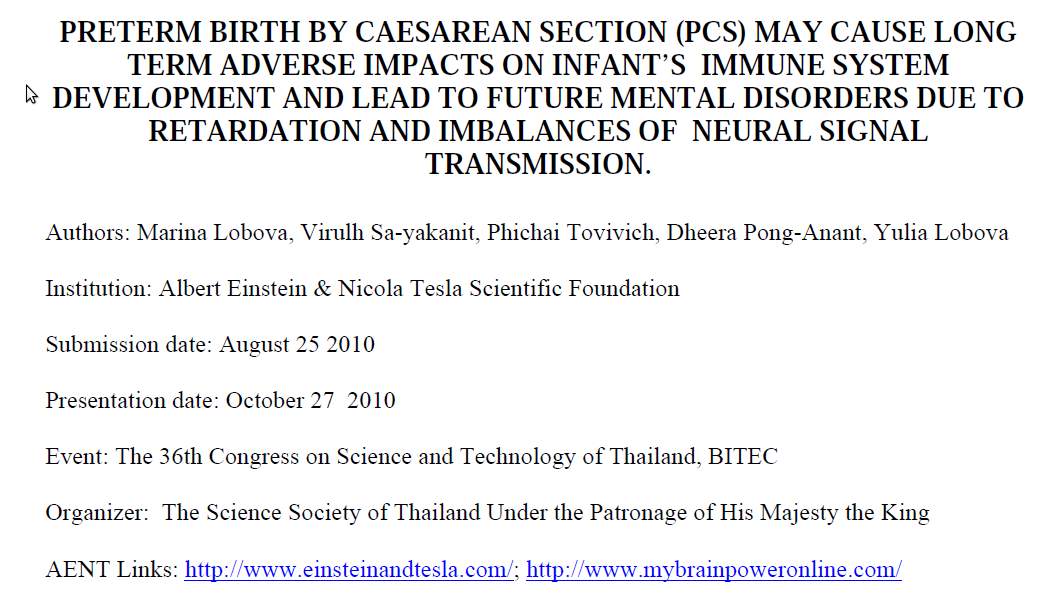 PRETERM BIRTH BY CAESAREAN SECTION (PCS) MAY CAUSE LONG TERM ADVERSE IMPACTS ON INFANT'S IMMUNE SYSTEM DEVELOPMENT AND LEAD TO FUTURE MENTAL DISORDERS DUE TO RETARDATION AND IMBALANCES OF NEURAL SIGNAL TRANSMISSION.

Authors: Marina Lobova, Virulh Sa-yakanit, Phichai Tovivich, Dheera Pong-Anant, Yulia Lobova

Institution: Albert Einstein & Nicola Tesla Scientific Foundation

Submission date: August 25 2010

Presentation date: October 27 2010

Event: The 36th Congress on Science and Technology of Thailand, BITEC

Organizer: The Science Society of Thailand Under the Patronage of His Majesty the King

AENT Links: http://www.einsteinandtesla.com/; http://www.mybrainpoweronline.com/